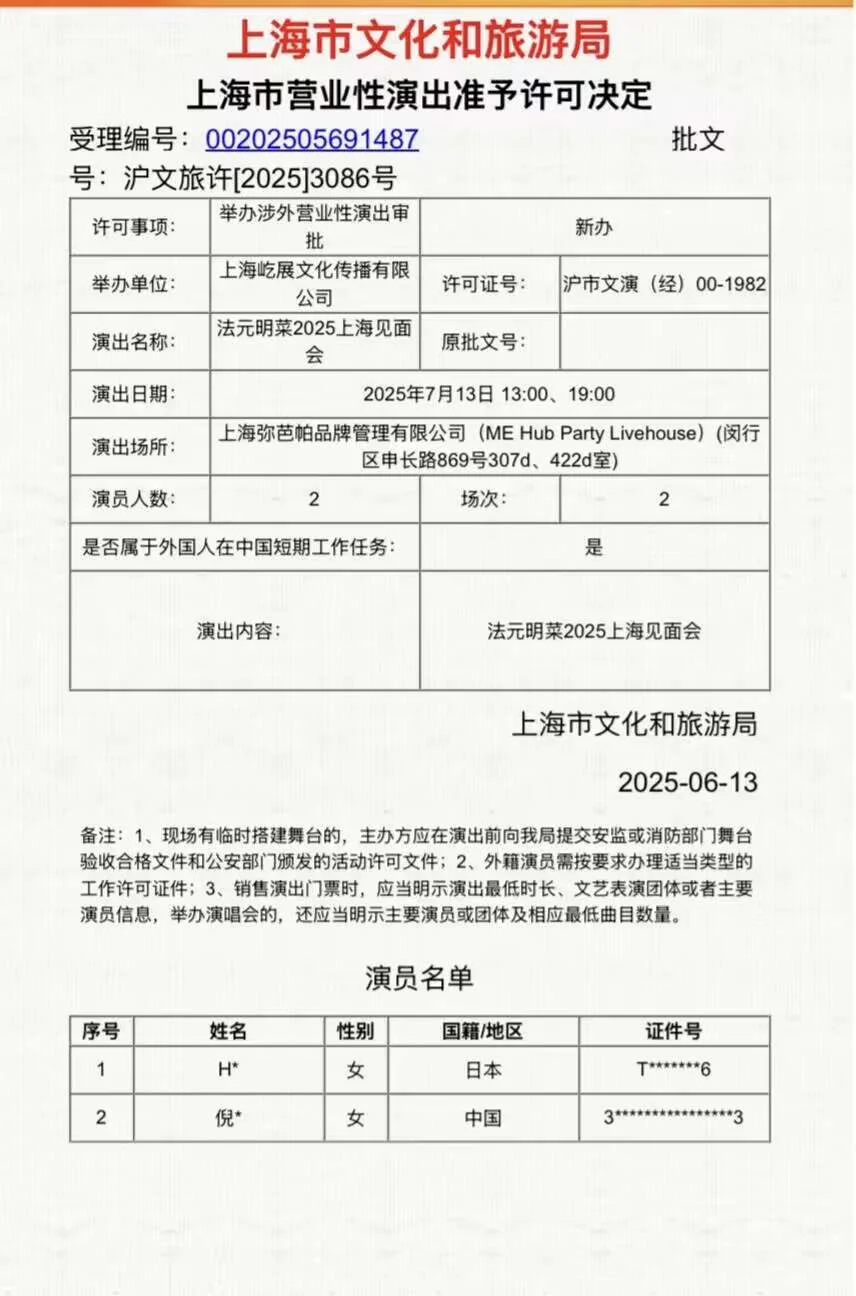 上海市文化和旅游局

上海市营业性演出准予许可决定

受理编号：00202505691487 批文号：沪文旅许[2025]3086号

| 许可事项： | 举办涉外营业性演出审批 | 新办 | |
|---|---|---|---|
| 举办单位： | 上海屹展文化传播有限公司 | 许可证号： | 沪市文演（经）00-1982 |
| 演出名称： | 法元明菜2025上海见面会 | 原批文号： | |
| 演出日期： | 2025年7月13日 13:00、19:00 | | |
| 演出场所： | 上海弥芭帕品牌管理有限公司（ME Hub Party Livehouse）(闵行区申长路869号307d、422d室) | | |
| 演员人数： | 2 | 场次： | 2 |
| 是否属于外国人在中国短期工作任务： | | 是 | |
| 演出内容： | | 法元明菜2025上海见面会 | |

上海市文化和旅游局

2025-06-13

备注：1、现场有临时搭建舞台的，主办方应在演出前向我局提交安监或消防部门舞台验收合格文件和公安部门颁发的活动许可文件；2、外籍演员需按要求办理适当类型的工作许可证件；3、销售演出门票时，应当明示演出最低时长、文艺表演团体或者主要演员信息，举办演唱会的，还应当明示主要演员或团体及相应最低曲目数量。

演员名单

| 序号 | 姓名 | 性别 | 国籍/地区 | 证件号 |
|---|---|---|---|---|
| 1 | H* | 女 | 日本 | T*******6 |
| 2 | 倪* | 女 | 中国 | 3****************3 |